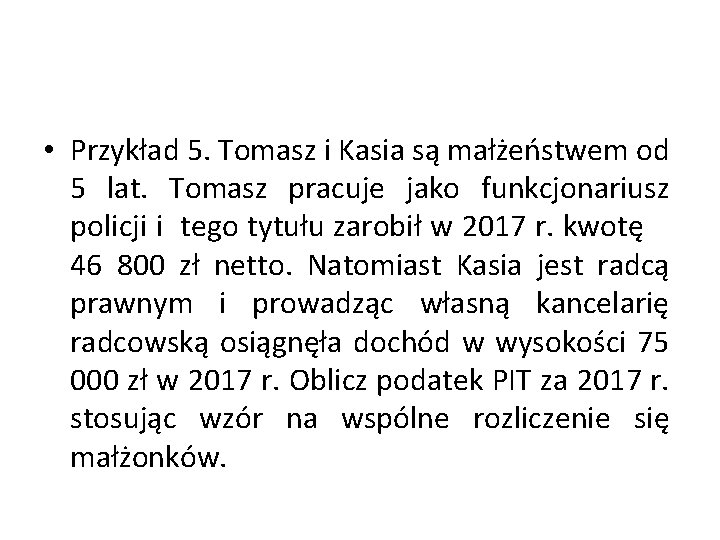 • Przykład 5. Tomasz i Kasia są małżeństwem od 5 lat. Tomasz pracuje jako funkcjonariusz policji i tego tytułu zarobił w 2017 r. kwotę 46 800 zł netto. Natomiast Kasia jest radcą prawnym i prowadząc własną kancelarię radcowską osiągnęła dochód w wysokości 75 000 zł w 2017 r. Oblicz podatek PIT za 2017 r. stosując wzór na wspólne rozliczenie się małżonków.